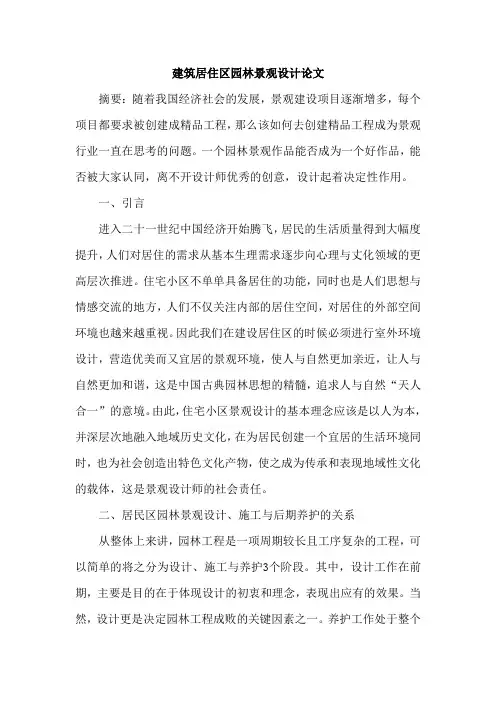 建筑居住区园林景观设计论文

摘要：随着我国经济社会的发展，景观建设项目逐渐增多，每个项目都要求被创建成精品工程，那么该如何去创建精品工程成为景观行业一直在思考的问题。一个园林景观作品能否成为一个好作品，能否被大家认同，离不开设计师优秀的创意，设计起着决定性作用。

一、引言

进入二十一世纪中国经济开始腾飞，居民的生活质量得到大幅度提升，人们对居住的需求从基本生理需求逐步向心理与文化领域的更高层次推进。住宅小区不单单具备居住的功能，同时也是人们思想与情感交流的地方，人们不仅关注内部的居住空间，对居住的外部空间环境也越来越重视。因此我们在建设居住区的时候必须进行室外环境设计，营造优美而又宜居的景观环境，使人与自然更加亲近，让人与自然更加和谐，这是中国古典园林思想的精髓，追求人与自然“天人合一”的意境。由此，住宅小区景观设计的基本理念应该是以人为本，并深层次地融入地域历史文化，在为居民创建一个宜居的生活环境同时，也为社会创造出特色文化产物，使之成为传承和表现地域性文化的载体，这是景观设计师的社会责任。

二、居民区园林景观设计、施工与后期养护的关系

从整体上来讲，园林工程是一项周期较长且工序复杂的工程，可以简单的将之分为设计、施工与养护3个阶段。其中，设计工作在前期，主要是目的在于体现设计的初衷和理念，表现出应有的效果。当然，设计更是决定园林工程成败的关键因素之一。养护工作处于整个